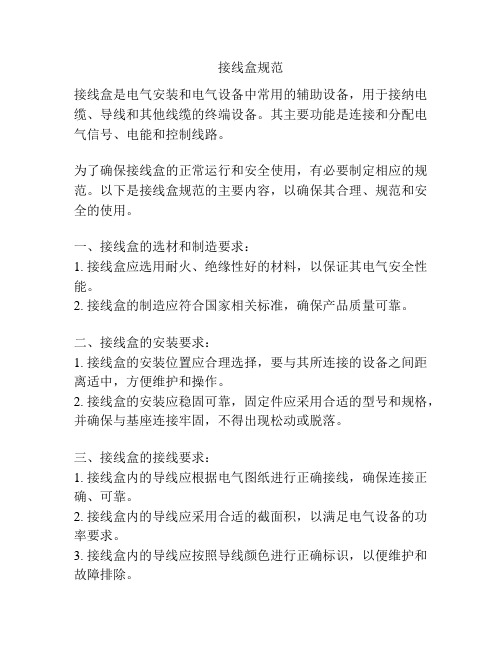 接线盒规范

接线盒是电气安装和电气设备中常用的辅助设备，用于接纳电缆、导线和其他线缆的终端设备。其主要功能是连接和分配电气信号、电能和控制线路。

为了确保接线盒的正常运行和安全使用，有必要制定相应的规范。以下是接线盒规范的主要内容，以确保其合理、规范和安全的使用。

一、接线盒的选材和制造要求：
1. 接线盒应选用耐火、绝缘性好的材料，以保证其电气安全性能。
2. 接线盒的制造应符合国家相关标准，确保产品质量可靠。

二、接线盒的安装要求：
1. 接线盒的安装位置应合理选择，要与其所连接的设备之间距离适中，方便维护和操作。
2. 接线盒的安装应稳固可靠，固定件应采用合适的型号和规格，并确保与基座连接牢固，不得出现松动或脱落。

三、接线盒的接线要求：
1. 接线盒内的导线应根据电气图纸进行正确接线，确保连接正确、可靠。
2. 接线盒内的导线应采用合适的截面积，以满足电气设备的功率要求。
3. 接线盒内的导线应按照导线颜色进行正确标识，以便维护和故障排除。